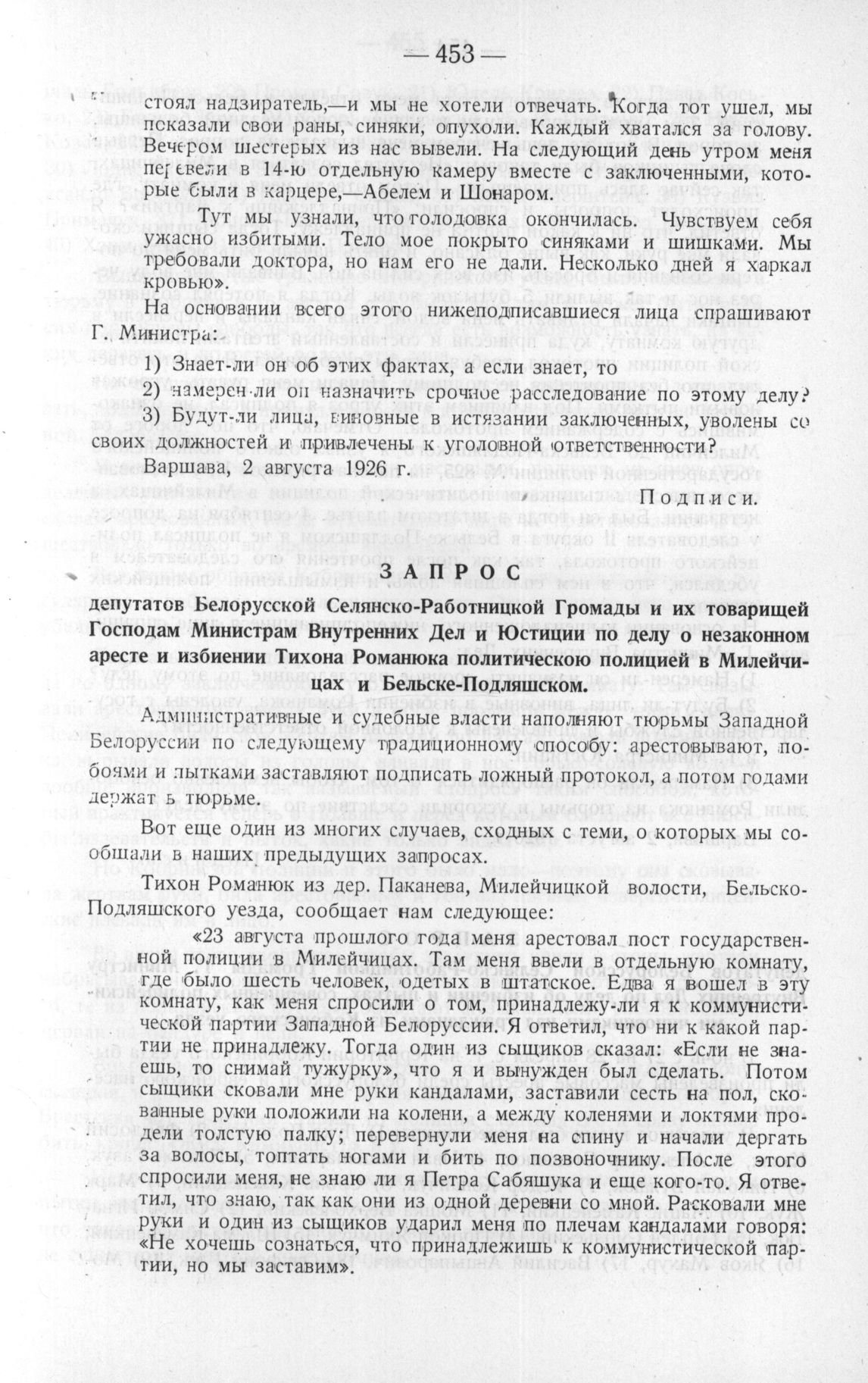 — 453 —

стоял надзиратель,—и мы не хотели отвечать. Когда тот ушел, мы показали свои раны, синяки, опухоли. Каждый хватался за голову. Вечером шестерых из нас вывели. На следующий день утром меня перевели в 14-ю отдельную камеру вместе с заключенными, которые были в карцере,—Абелем и Шонаром.

Тут мы узнали, что голодовка окончилась. Чувствуем себя ужасно избитыми. Тело мое покрыто синяками и шишками. Мы требовали доктора, но нам его не дали. Несколько дней я харкал кровью».

На основании всего этого нижеподписавшиеся лица спрашивают Г. Министра:

1) Знает-ли он об этих фактах, а если знает, то

2) намерен-ли он назначить срочное расследование по этому делу?

3) Будут-ли лица, виновные в истязании заключенных, уволены со своих должностей и привлечены к уголовной ответственности?

Варшава, 2 августа 1926 г.

Подписи.

ЗАПРОС

депутатов Белорусской Селянско-Работницкой Громады и их товарищей Господам Министрам Внутренних Дел и Юстиции по делу о незаконном аресте и избиении Тихона Романюка политическою полицией в Милейчицах и Бельске-Подляшском.

Административные и судебные власти наполняют тюрьмы Западной Белоруссии по следующему традиционному способу: арестовывают, побоями и пытками заставляют подписать ложный протокол, а потом годами держат в тюрьме.

Вот еще один из многих случаев, сходных с теми, о которых мы сообщали в наших предыдущих запросах.

Тихон Романюк из дер. Паканева, Милейчицкой волости, Бельско-Подляшского уезда, сообщает нам следующее:

«23 августа прошлого года меня арестовал пост государственной полиции в Милейчицах. Там меня ввели в отдельную комнату, где было шесть человек, одетых в штатское. Едва я вошел в эту комнату, как меня спросили о том, принадлежу-ли я к коммунистической партии Западной Белоруссии. Я ответил, что ни к какой партии не принадлежу. Тогда один из сыщиков сказал: «Если не знаешь, то снимай тужурку», что я и вынужден был сделать. Потом сыщики сковали мне руки кандалами, заставили сесть на пол, скованные руки положили на колени, а между коленями и локтями продели толстую палку; перевернули меня на спину и начали дергать за волосы, топтать ногами и бить по позвоночнику. После этого спросили меня, не знаю ли я Петра Сабяшука и еще кого-то. Я ответил, что знаю, так как они из одной деревни со мной. Расковали мне руки и один из сыщиков ударил меня по плечам кандалами говоря: «Не хочешь сознаться, что принадлежишь к коммунистической партии, но мы заставим».